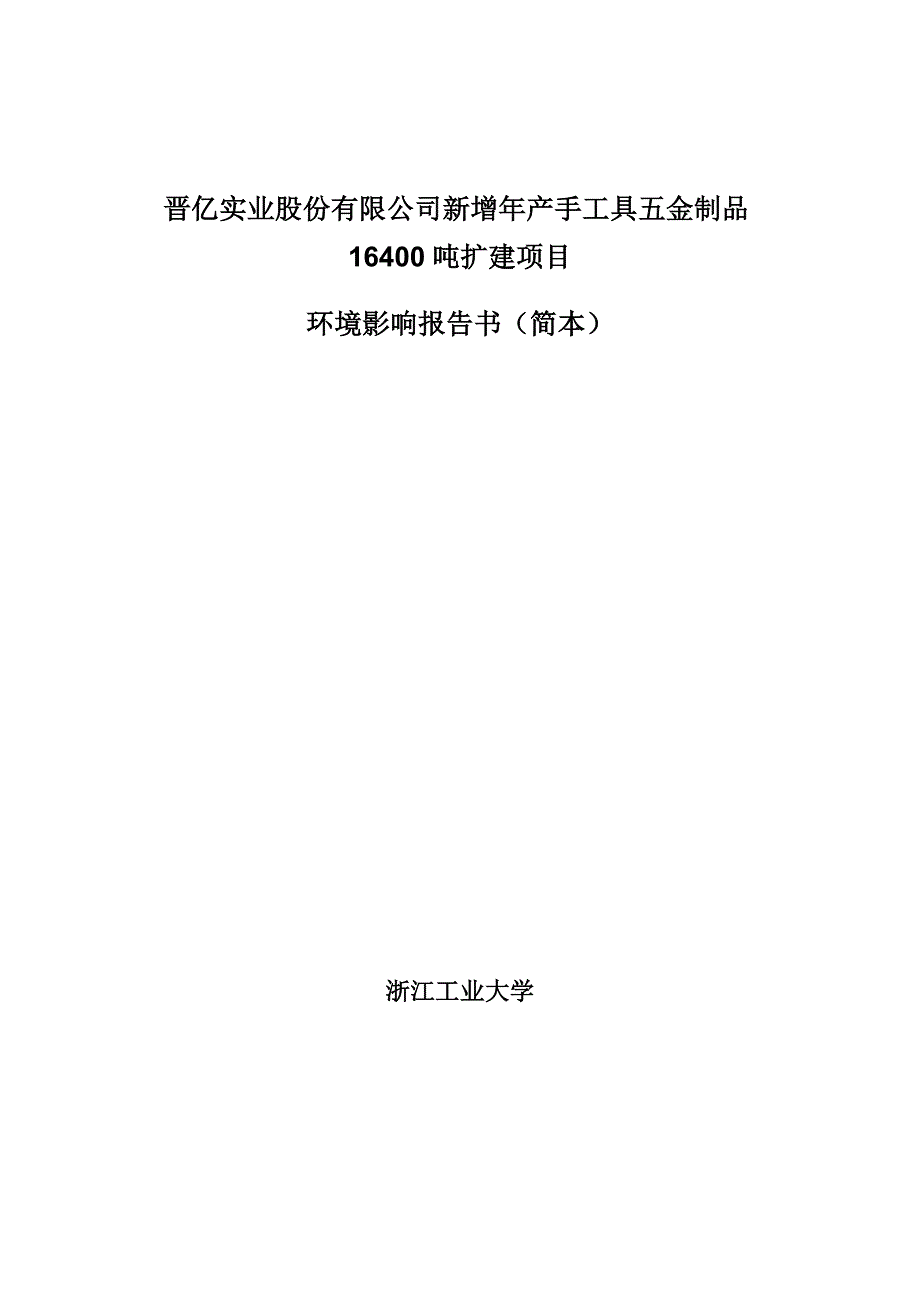 晋亿实业股份有限公司新增年产手工具五金制品
16400 吨扩建项目

环境影响报告书（简本）

浙江工业大学